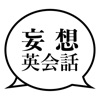 妄想
英会話